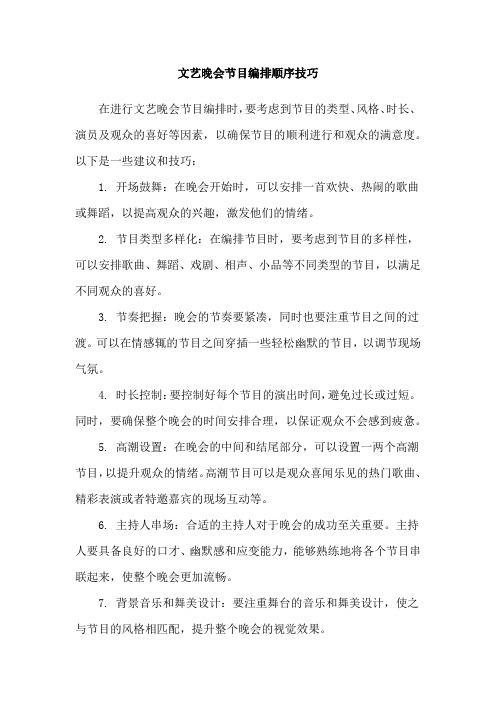 文艺晚会节目编排顺序技巧

在进行文艺晚会节目编排时，要考虑到节目的类型、风格、时长、演员及观众的喜好等因素，以确保节目的顺利进行和观众的满意度。以下是一些建议和技巧：

1. 开场鼓舞：在晚会开始时，可以安排一首欢快、热闹的歌曲或舞蹈，以提高观众的兴趣，激发他们的情绪。

2. 节目类型多样化：在编排节目时，要考虑到节目的多样性，可以安排歌曲、舞蹈、戏剧、相声、小品等不同类型的节目，以满足不同观众的喜好。

3. 节奏把握：晚会的节奏要紧凑，同时也要注重节目之间的过渡。可以在情感辄的节目之间穿插一些轻松幽默的节目，以调节现场气氛。

4. 时长控制：要控制好每个节目的演出时间，避免过长或过短。同时，要确保整个晚会的时间安排合理，以保证观众不会感到疲惫。

5. 高潮设置：在晚会的中间和结尾部分，可以设置一两个高潮节目，以提升观众的情绪。高潮节目可以是观众喜闻乐见的热门歌曲、精彩表演或者特邀嘉宾的现场互动等。

6. 主持人串场：合适的主持人对于晚会的成功至关重要。主持人要具备良好的口才、幽默感和应变能力，能够熟练地将各个节目串联起来，使整个晚会更加流畅。

7. 背景音乐和舞美设计：要注重舞台的音乐和舞美设计，使之与节目的风格相匹配，提升整个晚会的视觉效果。